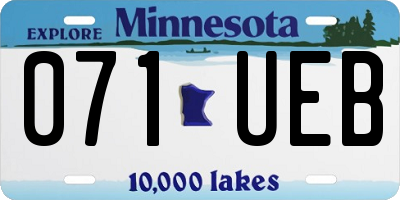 EXPLORE Minnesota

071 UEB

10,000 lakes